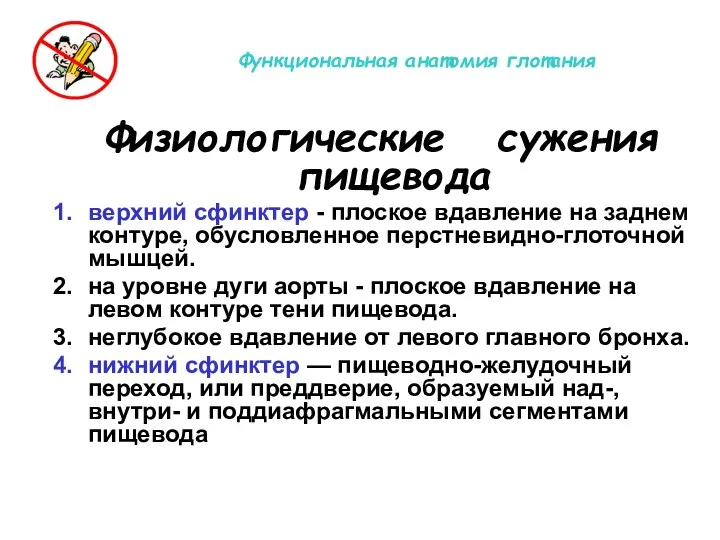 Функциональная анатомия глотания

Физиологические сужения пищевода

1. верхний сфинктер - плоское вдавление на заднем контуре, обусловленное перстневидно-глоточной мышцей.
2. на уровне дуги аорты - плоское вдавление на левом контуре тени пищевода.
3. неглубокое вдавление от левого главного бронха.
4. нижний сфинктер — пищеводно-желудочный переход, или преддверие, образуемый над-, внутри- и поддиафрагмальными сегментами пищевода